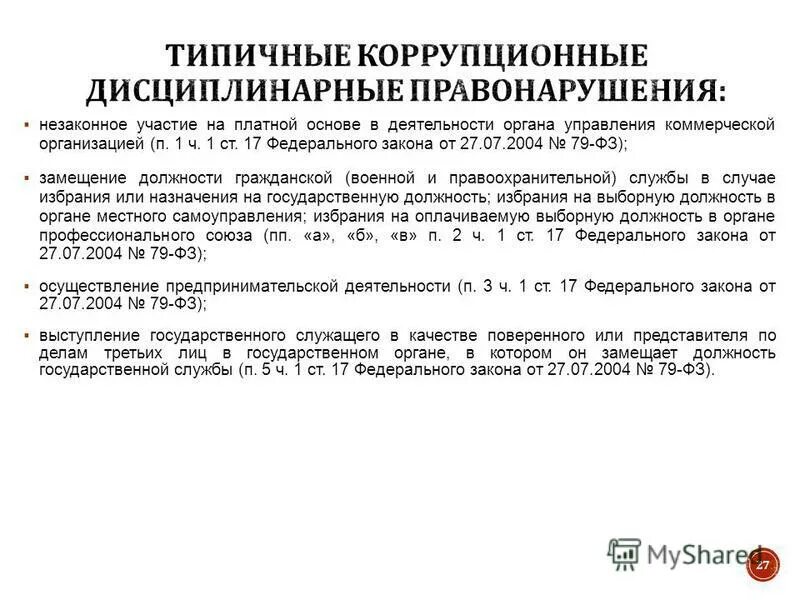 ТИПИЧНЫЕ КОРРУПЦИОННЫЕ ДИСЦИПЛИНАРНЫЕ ПРАВОНАРУШЕНИЯ:

▪ незаконное участие на платной основе в деятельности органа управления коммерческой организацией (п. 1 ч. 1 ст. 17 Федерального закона от 27.07.2004 № 79-ФЗ);

▪ замещение должности гражданской (военной и правоохранительной) службы в случае избрания или назначения на государственную должность; избрания на выборную должность в органе местного самоуправления; избрания на оплачиваемую выборную должность в органе профессионального союза (пп. «а», «б», «в» п. 2 ч. 1 ст. 17 Федерального закона от 27.07.2004 № 79-ФЗ);

▪ осуществление предпринимательской деятельности (п. 3 ч. 1 ст. 17 Федерального закона от 27.07.2004 № 79-ФЗ);

▪ выступление государственного служащего в качестве поверенного или представителя по делам третьих лиц в государственном органе, в котором он замещает должность государственной службы (п. 5 ч. 1 ст. 17 Федерального закона от 27.07.2004 № 79-ФЗ).

MyShared

27